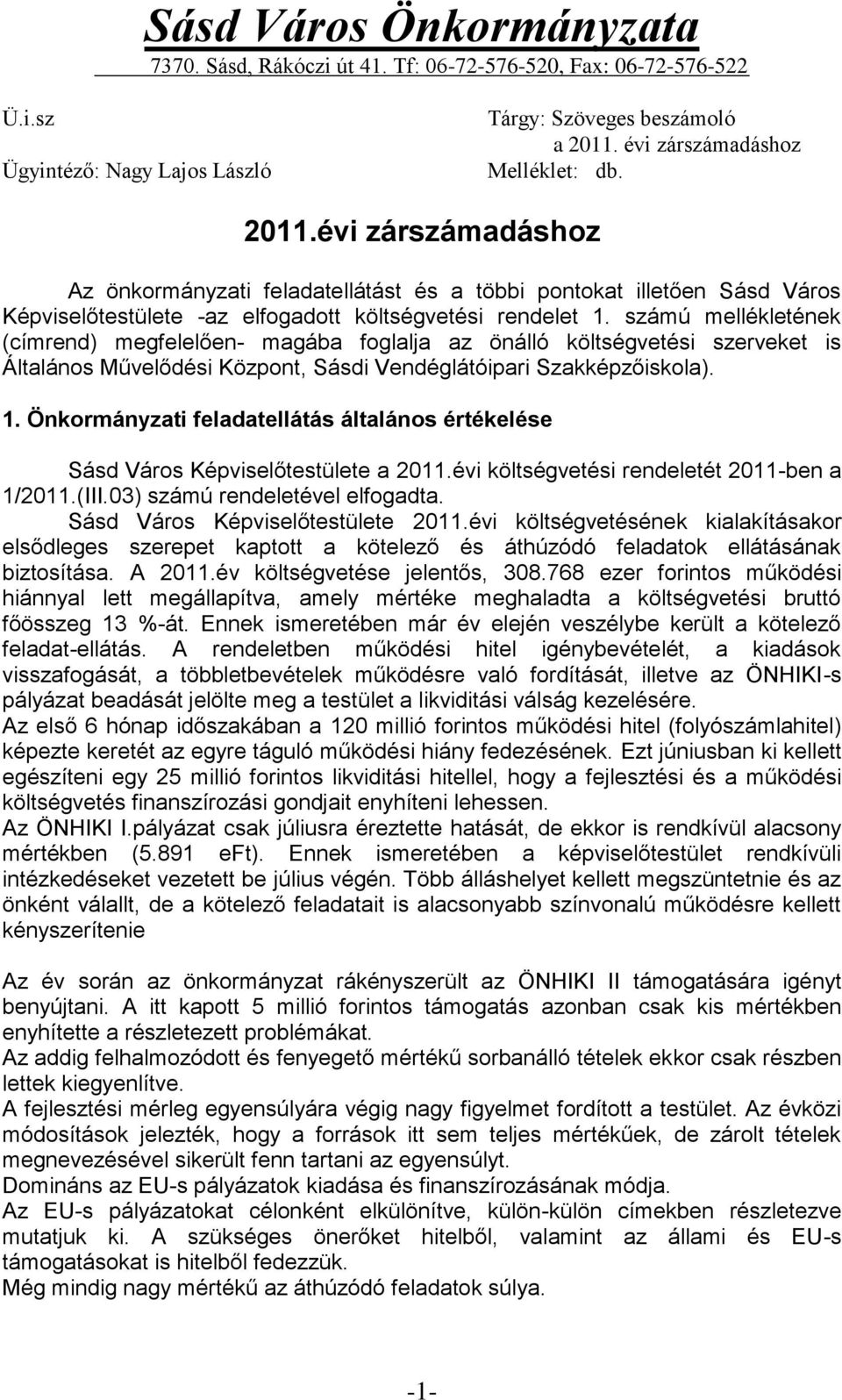 Sásd Város Önkormányzata
7370. Sásd, Rákóczi út 41. Tf: 06-72-576-520, Fax: 06-72-576-522

Ü.i.sz

Ügyintéző: Nagy Lajos László

Tárgy: Szöveges beszámoló
a 2011. évi zárszámadáshoz
Melléklet: db.

2011.évi zárszámadáshoz

Az önkormányzati feladatellátást és a többi pontokat illetően Sásd Város Képviselőtestülete -az elfogadott költségvetési rendelet 1. számú mellékletének (címrend) megfelelően- magába foglalja az önálló költségvetési szerveket is Általános Művelődési Központ, Sásdi Vendéglátóipari Szakképzőiskola).

1. Önkormányzati feladatellátás általános értékelése

Sásd Város Képviselőtestülete a 2011.évi költségvetési rendeletét 2011-ben a 1/2011.(III.03) számú rendeletével elfogadta.
Sásd Város Képviselőtestülete 2011.évi költségvetésének kialakításakor elsődleges szerepet kaptott a kötelező és áthúzódó feladatok ellátásának biztosítása. A 2011.év költségvetése jelentős, 308.768 ezer forintos működési hiánnyal lett megállapítva, amely mértéke meghaladta a költségvetési bruttó főösszeg 13 %-át. Ennek ismeretében már év elején veszélybe került a kötelező feladat-ellátás. A rendeletben működési hitel igénybevételét, a kiadások visszafogását, a többletbevételek működésre való fordítását, illetve az ÖNHIKI-s pályázat beadását jelölte meg a testület a likviditási válság kezelésére.
Az első 6 hónap időszakában a 120 millió forintos működési hitel (folyószámlahitel) képezte keretét az egyre táguló működési hiány fedezésének. Ezt júniusban ki kellett egészíteni egy 25 millió forintos likviditási hitellel, hogy a fejlesztési és a működési költségvetés finanszírozási gondjait enyhíteni lehessen.
Az ÖNHIKI I.pályázat csak júliusra éreztette hatását, de ekkor is rendkívül alacsony mértékben (5.891 eFt). Ennek ismeretében a képviselőtestület rendkívüli intézkedéseket vezetett be július végén. Több álláshelyet kellett megszüntetnie és az önként vállalt, de a kötelező feladatait is alacsonyabb színvonalú működésre kellett kényszerítenie

Az év során az önkormányzat rákényszerült az ÖNHIKI II támogatására igényt benyújtani. A itt kapott 5 millió forintos támogatás azonban csak kis mértékben enyhítette a részletezett problémákat.
Az addig felhalmozódott és fenyegető mértékű sorbanálló tételek ekkor csak részben lettek kiegyenlítve.
A fejlesztési mérleg egyensúlyára végig nagy figyelmet fordított a testület. Az évközi módosítások jelezték, hogy a források itt sem teljes mértékűek, de zárolt tételek megnevezésével sikerült fenn tartani az egyensúlyt.
Domináns az EU-s pályázatok kiadása és finanszírozásának módja.
Az EU-s pályázatokat célonként elkülönítve, külön-külön címekben részletezve mutatjuk ki. A szükséges önerőket hitelből, valamint az állami és EU-s támogatásokat is hitelből fedezzük.
Még mindig nagy mértékű az áthúzódó feladatok súlya.

-1-